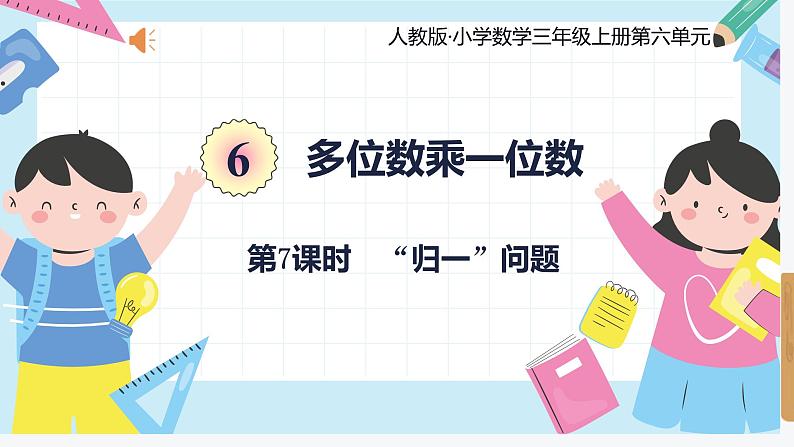 人教版·小学数学三年级上册第六单元

6 多位数乘一位数

第7课时 “归一”问题